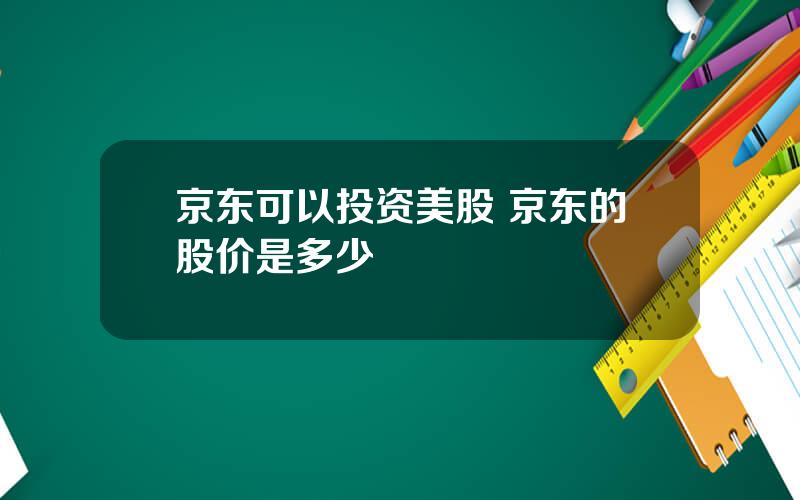 京东可以投资美股 京东的股价是多少